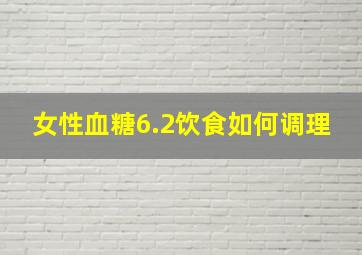 女性血糖6.2饮食如何调理